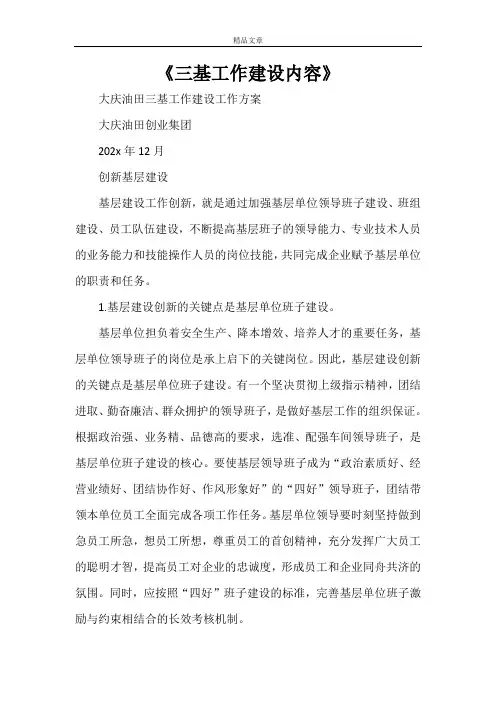 精品文章

《三基工作建设内容》

大庆油田三基工作建设工作方案

大庆油田创业集团

202x 年 12 月

创新基层建设

基层建设工作创新，就是通过加强基层单位领导班子建设、班组建设、员工队伍建设，不断提高基层班子的领导能力、专业技术人员的业务能力和技能操作人员的岗位技能，共同完成企业赋予基层单位的职责和任务。

1.基层建设创新的关键点是基层单位班子建设。

基层单位担负着安全生产、降本增效、培养人才的重要任务，基层单位领导班子的岗位是承上启下的关键岗位。因此，基层建设创新的关键点是基层单位班子建设。有一个坚决贯彻上级指示精神，团结进取、勤奋廉洁、群众拥护的领导班子，是做好基层工作的组织保证。根据政治强、业务精、品德高的要求，选准、配强车间领导班子，是基层单位班子建设的核心。要使基层领导班子成为“政治素质好、经营业绩好、团结协作好、作风形象好”的“四好”领导班子，团结带领本单位员工全面完成各项工作任务。基层单位领导要时刻坚持做到急员工所急，想员工所想，尊重员工的首创精神，充分发挥广大员工的聪明才智，提高员工对企业的忠诚度，形成员工和企业同舟共济的氛围。同时，应按照“四好”班子建设的标准，完善基层单位班子激励与约束相结合的长效考核机制。